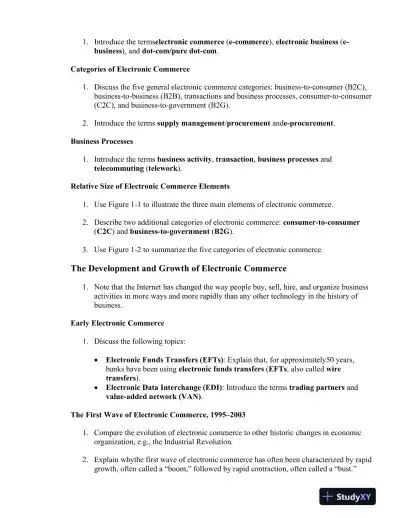 1. Introduce the termselectronic commerce (e-commerce), electronic business (e-business), and dot-com/pure dot-com.

Categories of Electronic Commerce

1. Discuss the five general electronic commerce categories: business-to-consumer (B2C), business-to-business (B2B), transactions and business processes, consumer-to-consumer (C2C), and business-to-government (B2G).

2. Introduce the terms supply management/procurement ande-procurement.

Business Processes

1. Introduce the terms business activity, transaction, business processes and telecommuting (telework).

Relative Size of Electronic Commerce Elements

1. Use Figure 1-1 to illustrate the three main elements of electronic commerce.

2. Describe two additional categories of electronic commerce: consumer-to-consumer (C2C) and business-to-government (B2G).

3. Use Figure 1-2 to summarize the five categories of electronic commerce.

The Development and Growth of Electronic Commerce

1. Note that the Internet has changed the way people buy, sell, hire, and organize business activities in more ways and more rapidly than any other technology in the history of business.

Early Electronic Commerce

1. Discuss the following topics:

• Electronic Funds Transfers (EFTs): Explain that, for approximately50 years, banks have been using electronic funds transfers (EFTs, also called wire transfers).
• Electronic Data Interchange (EDI): Introduce the terms trading partners and value-added network (VAN).

The First Wave of Electronic Commerce, 1995–2003

1. Compare the evolution of electronic commerce to other historic changes in economic organization, e.g., the Industrial Revolution.

2. Explain whythe first wave of electronic commerce has often been characterized by rapid growth, often called a "boom," followed by rapid contraction, often called a "bust."

StudyXY